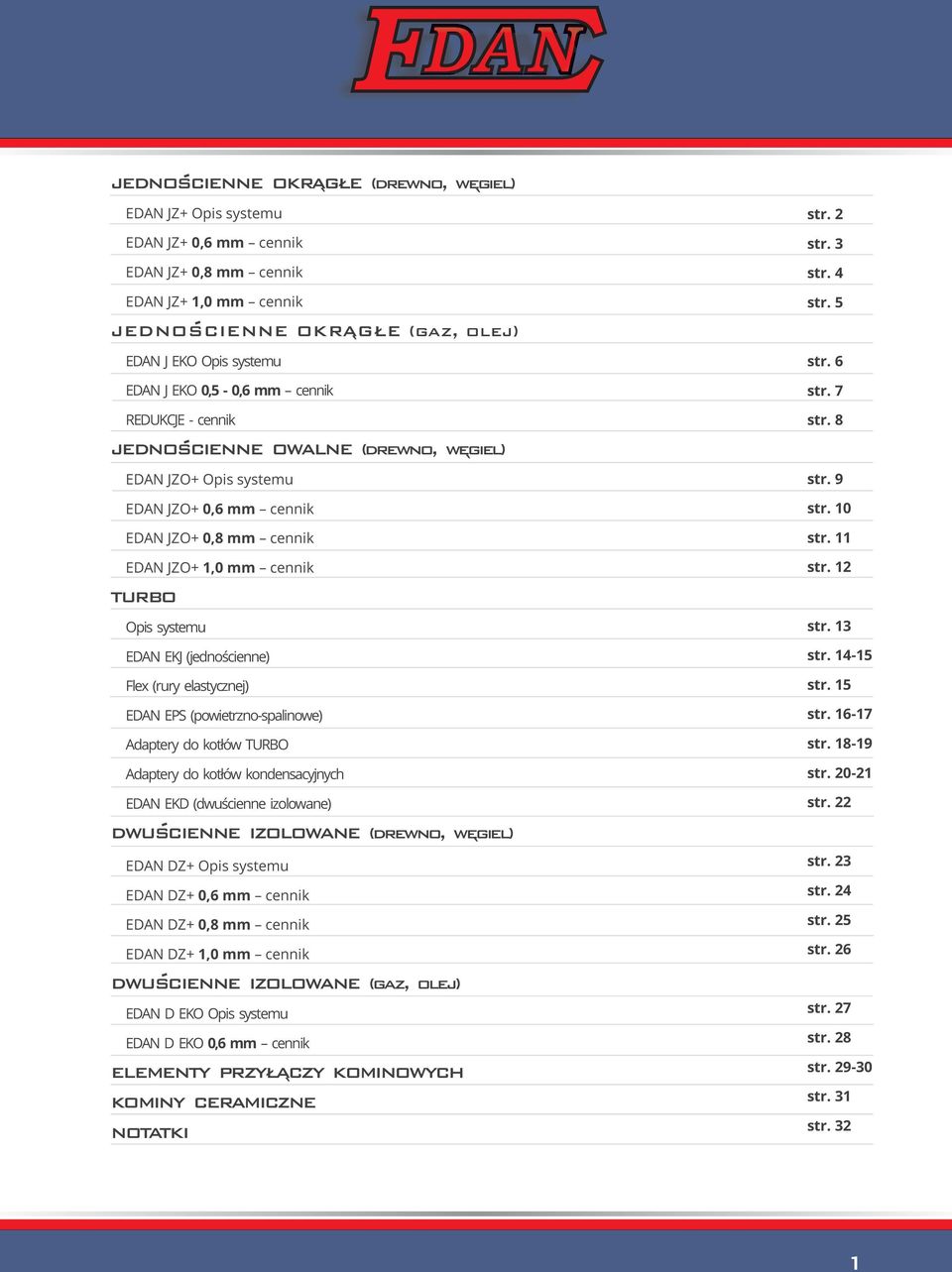 EDAN

JEDNOŚCIENNE OKRĄGŁE (DREWNO, WĘGIEL)

EDAN JZ+ Opis systemu str. 2

EDAN JZ+ 0,6 mm – cennik str. 3

EDAN JZ+ 0,8 mm – cennik str. 4

EDAN JZ+ 1,0 mm – cennik str. 5

JEDNOŚCIENNE OKRĄGŁE (GAZ, OLEJ)

EDAN J EKO Opis systemu str. 6

EDAN J EKO 0,5 - 0,6 mm – cennik str. 7

REDUKCJE - cennik str. 8

JEDNOŚCIENNE OWALNE (DREWNO, WĘGIEL)

EDAN JZO+ Opis systemu str. 9

EDAN JZO+ 0,6 mm – cennik str. 10

EDAN JZO+ 0,8 mm – cennik str. 11

EDAN JZO+ 1,0 mm – cennik str. 12

TURBO

Opis systemu str. 13

EDAN EKJ (jednościenne) str. 14-15

Flex (rury elastycznej) str. 15

EDAN EPS (powietrzno-spalinowe) str. 16-17

Adaptery do kotłów TURBO str. 18-19

Adaptery do kotłów kondensacyjnych str. 20-21

EDAN EKD (dwuścienne izolowane) str. 22

DWUŚCIENNE IZOLOWANE (DREWNO, WĘGIEL)

EDAN DZ+ Opis systemu str. 23

EDAN DZ+ 0,6 mm – cennik str. 24

EDAN DZ+ 0,8 mm – cennik str. 25

EDAN DZ+ 1,0 mm – cennik str. 26

DWUŚCIENNE IZOLOWANE (GAZ, OLEJ)

EDAN D EKO Opis systemu str. 27

EDAN D EKO 0,6 mm – cennik str. 28

ELEMENTY PRZYŁĄCZY KOMINOWYCH str. 29-30

KOMINY CERAMICZNE str. 31

NOTATKI str. 32

1